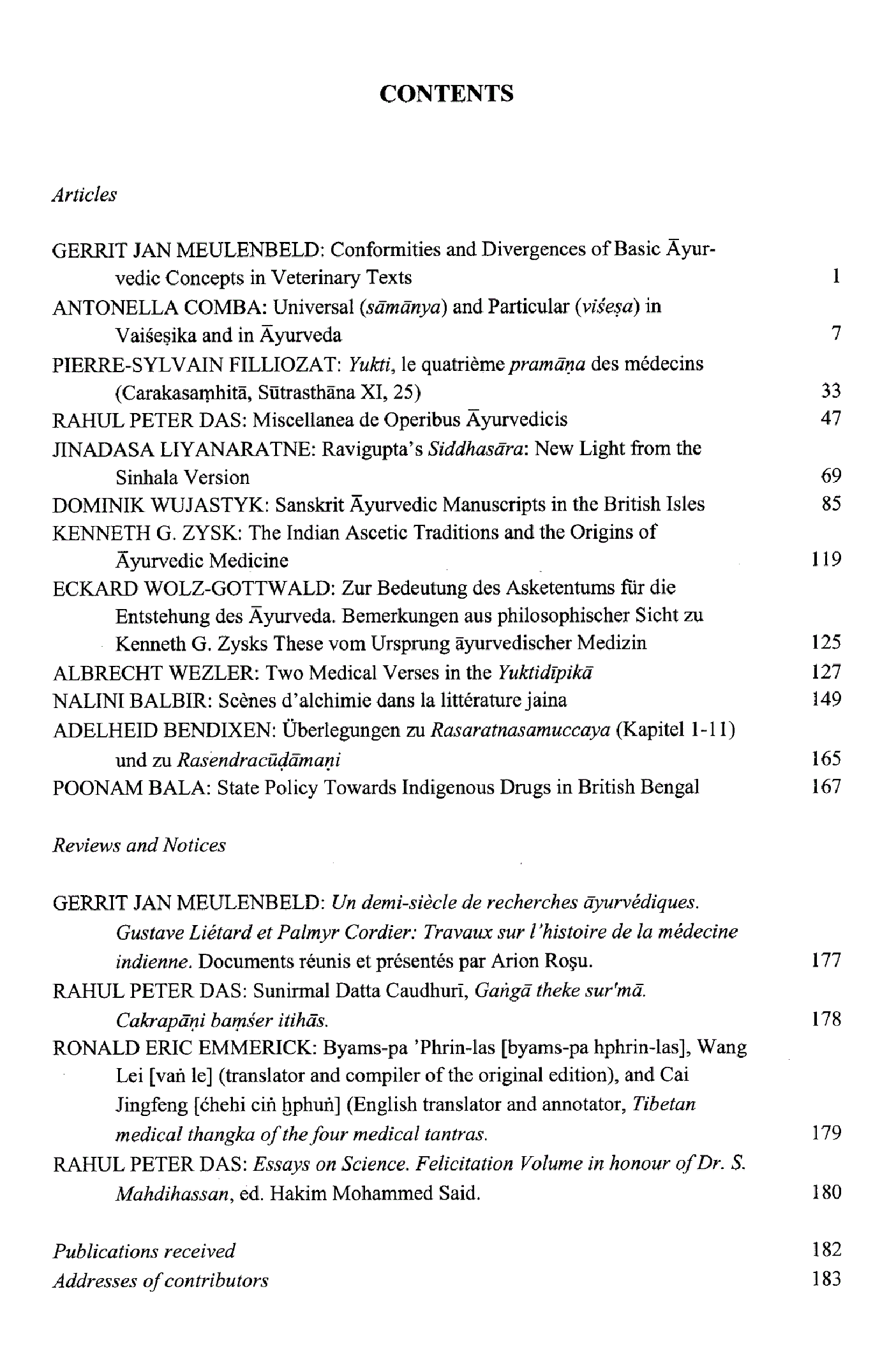 CONTENTS

Articles

GERRIT JAN MEULENBELD: Conformities and Divergences of Basic Āyurvedic Concepts in Veterinary Texts 1

ANTONELLA COMBA: Universal (sāmānya) and Particular (viśeṣa) in Vaiśeṣika and in Āyurveda 7

PIERRE-SYLVAIN FILLIOZAT: Yukti, le quatrième pramāṇa des médecins (Carakasaṃhitā, Sūtrasthāna XI, 25) 33

RAHUL PETER DAS: Miscellanea de Operibus Āyurvedicis 47

JINADASA LIYANARATNE: Ravigupta's Siddhasāra: New Light from the Sinhala Version 69

DOMINIK WUJASTYK: Sanskrit Āyurvedic Manuscripts in the British Isles 85

KENNETH G. ZYSK: The Indian Ascetic Traditions and the Origins of Āyurvedic Medicine 119

ECKARD WOLZ-GOTTWALD: Zur Bedeutung des Asketentums für die Entstehung des Āyurveda. Bemerkungen aus philosophischer Sicht zu Kenneth G. Zysks These vom Ursprung āyurvedischer Medizin 125

ALBRECHT WEZLER: Two Medical Verses in the Yuktidīpikā 127

NALINI BALBIR: Scènes d'alchimie dans la littérature jaina 149

ADELHEID BENDIXEN: Überlegungen zu Rasaratnasamuccaya (Kapitel 1-11) und zu Rasendracūḍāmaṇi 165

POONAM BALA: State Policy Towards Indigenous Drugs in British Bengal 167

Reviews and Notices

GERRIT JAN MEULENBELD: Un demi-siècle de recherches āyurvédiques. Gustave Liétard et Palmyr Cordier: Travaux sur l'histoire de la médecine indienne. Documents réunis et présentés par Arion Roşu. 177

RAHUL PETER DAS: Sunirmal Datta Caudhurī, Gaṅgā theke sur'mā. Cakrapāṇi baṃśer itihās. 178

RONALD ERIC EMMERICK: Byams-pa 'Phrin-las [byams-pa hphrin-las], Wang Lei [vaṅ le] (translator and compiler of the original edition), and Cai Jingfeng [ćhehi ciṅ ḥphuṅ] (English translator and annotator, Tibetan medical thangka of the four medical tantras. 179

RAHUL PETER DAS: Essays on Science. Felicitation Volume in honour of Dr. S. Mahdihassan, ed. Hakim Mohammed Said. 180

Publications received 182
Addresses of contributors 183